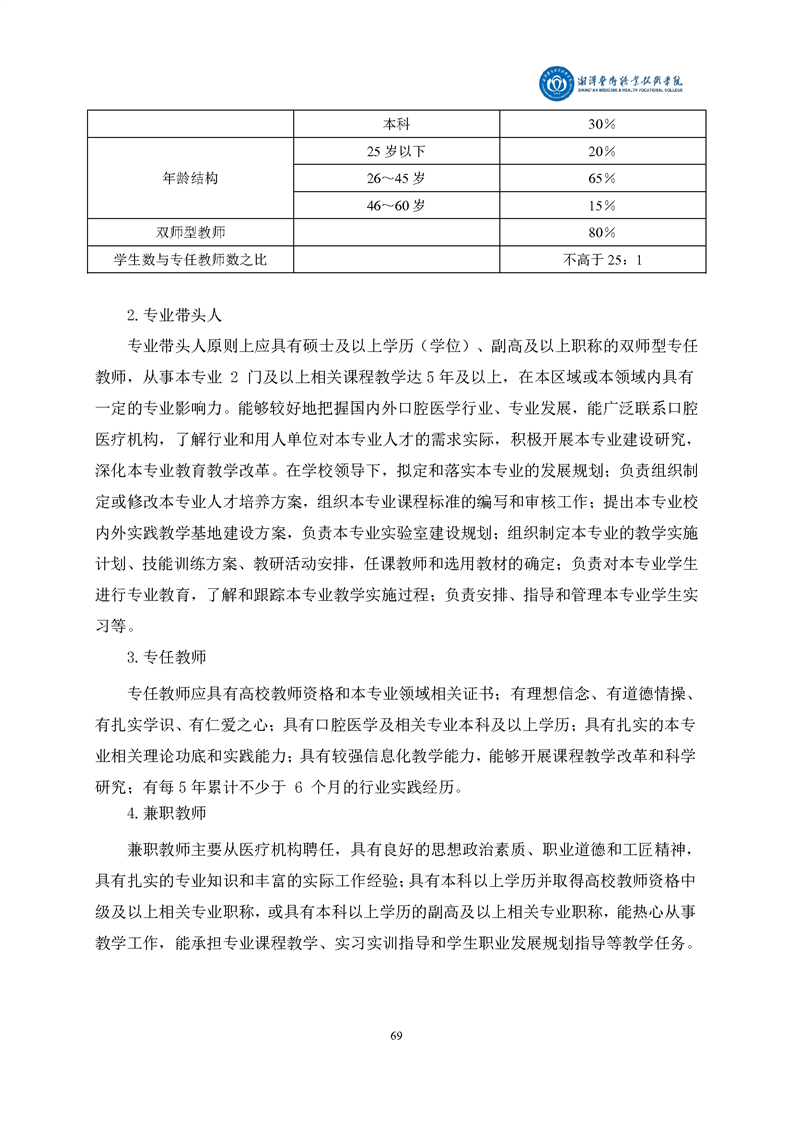 湘潭医卫职业技术学院
XIANGTAN MEDICINE & HEALTH VOCATIONAL COLLEGE

|  | 本科 | 30% |
|---|---|---|
| 年龄结构 | 25 岁以下 | 20% |
|  | 26～45 岁 | 65% |
|  | 46～60 岁 | 15% |
| 双师型教师 |  | 80% |
| 学生数与专任教师数之比 |  | 不高于 25：1 |

2.专业带头人

专业带头人原则上应具有硕士及以上学历（学位）、副高及以上职称的双师型专任教师，从事本专业 2 门及以上相关课程教学达 5 年及以上，在本区域或本领域内具有一定的专业影响力。能够较好地把握国内外口腔医学行业、专业发展，能广泛联系口腔医疗机构，了解行业和用人单位对本专业人才的需求实际，积极开展本专业建设研究，深化本专业教育教学改革。在学校领导下，拟定和落实本专业的发展规划；负责组织制定或修改本专业人才培养方案，组织本专业课程标准的编写和审核工作；提出本专业校内外实践教学基地建设方案，负责本专业实验室建设规划；组织制定本专业的教学实施计划、技能训练方案、教研活动安排，任课教师和选用教材的确定；负责对本专业学生进行专业教育，了解和跟踪本专业教学实施过程；负责安排、指导和管理本专业学生实习等。

3.专任教师

专任教师应具有高校教师资格和本专业领域相关证书；有理想信念、有道德情操、有扎实学识、有仁爱之心；具有口腔医学及相关专业本科及以上学历；具有扎实的本专业相关理论功底和实践能力；具有较强信息化教学能力，能够开展课程教学改革和科学研究；有每 5 年累计不少于 6 个月的行业实践经历。

4.兼职教师

兼职教师主要从医疗机构聘任，具有良好的思想政治素质、职业道德和工匠精神，具有扎实的专业知识和丰富的实际工作经验；具有本科以上学历并取得高校教师资格中级及以上相关专业职称，或具有本科以上学历的副高及以上相关专业职称，能热心从事教学工作，能承担专业课程教学、实习实训指导和学生职业发展规划指导等教学任务。

69